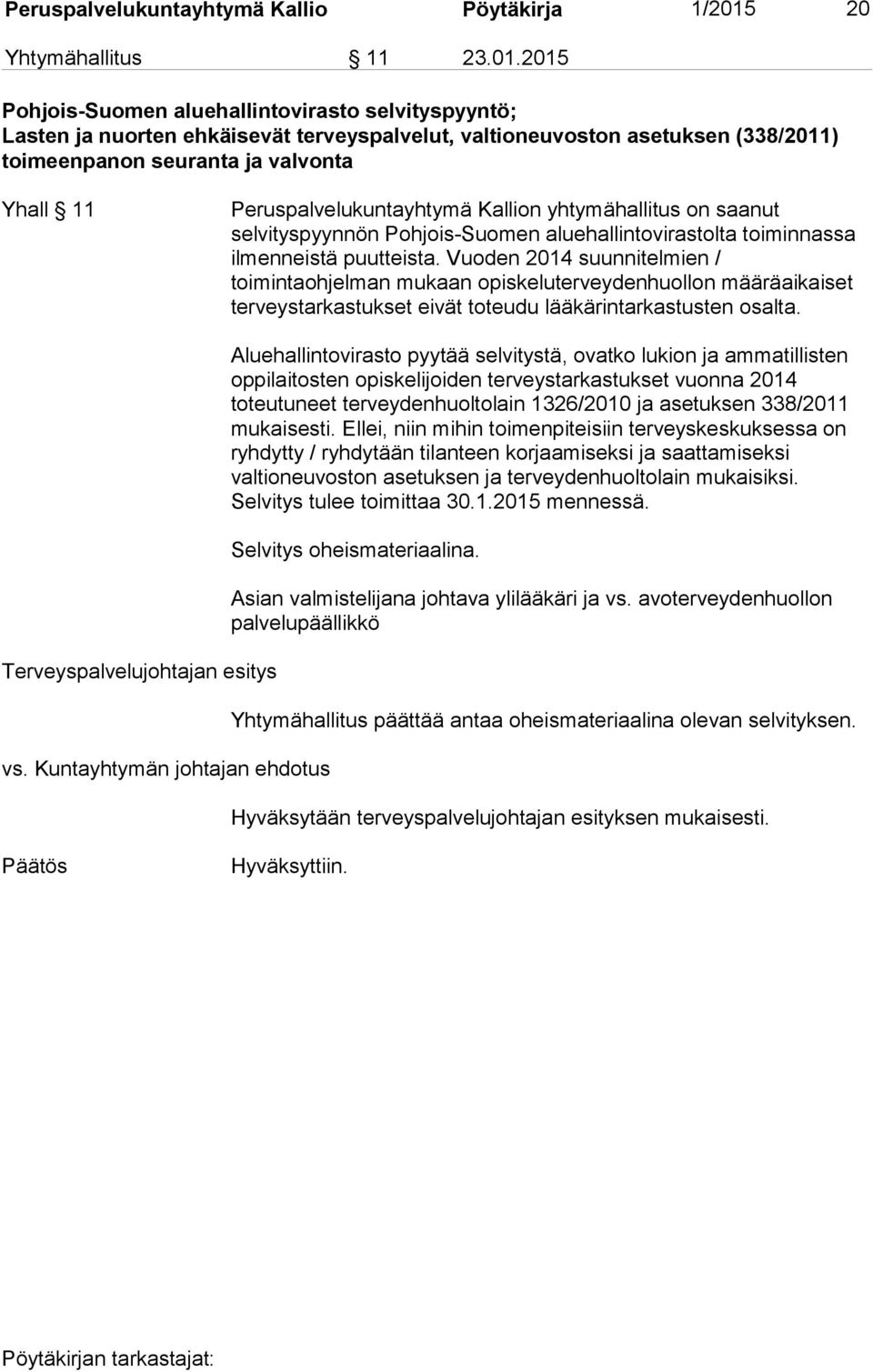 Peruspalvelukuntayhtymä Kallio Pöytäkirja 1/2015 20

Yhtymähallitus § 11 23.01.2015

Pohjois-Suomen aluehallintovirasto selvityspyyntö; Lasten ja nuorten ehkäisevät terveyspalvelut, valtioneuvoston asetuksen (338/2011) toimeenpanon seuranta ja valvonta

Yhall § 11

Peruspalvelukuntayhtymä Kallion yhtymähallitus on saanut selvityspyynnön Pohjois-Suomen aluehallintovirastolta toiminnassa ilmenneistä puutteista. Vuoden 2014 suunnitelmien / toimintaohjelman mukaan opiskeluterveydenhuollon määräaikaiset terveystarkastukset eivät toteudu lääkärintarkastusten osalta.

Aluehallintovirasto pyytää selvitystä, ovatko lukion ja ammatillisten oppilaitosten opiskelijoiden terveystarkastukset vuonna 2014 toteutuneet terveydenhuoltolain 1326/2010 ja asetuksen 338/2011 mukaisesti. Ellei, niin mihin toimenpiteisiin terveyskeskuksessa on ryhdytty / ryhdytään tilanteen korjaamiseksi ja saattamiseksi valtioneuvoston asetuksen ja terveydenhuoltolain mukaisiksi. Selvitys tulee toimittaa 30.1.2015 mennessä.

Selvitys oheismateriaalina.

Asian valmistelijana johtava ylilääkäri ja vs. avoterveydenhuollon palvelupäällikkö

Terveyspalvelujohtajan esitys

Yhtymähallitus päättää antaa oheismateriaalina olevan selvityksen.

vs. Kuntayhtymän johtajan ehdotus

Hyväksytään terveyspalvelujohtajan esityksen mukaisesti.

Päätös

Hyväksyttiin.

Pöytäkirjan tarkastajat: